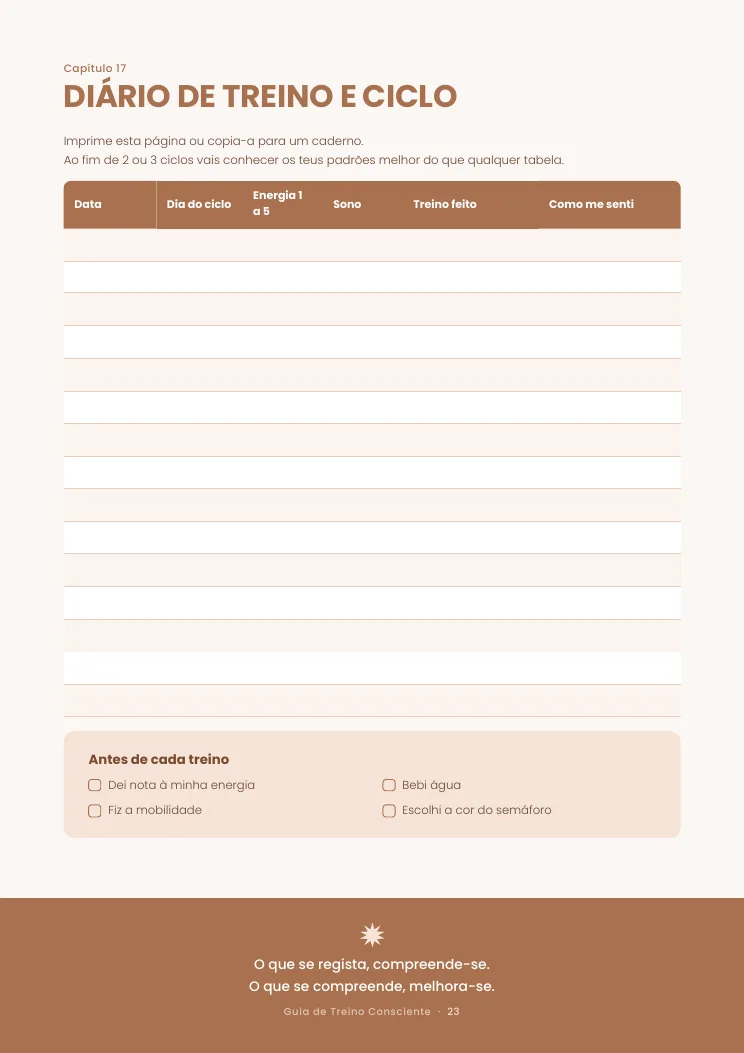 Capítulo 17

DIÁRIO DE TREINO E CICLO

Imprime esta página ou copia-a para um caderno.
Ao fim de 2 ou 3 ciclos vais conhecer os teus padrões melhor do que qualquer tabela.

| Data | Dia do ciclo | Energia 1 a 5 | Sono | Treino feito | Como me senti |
|---|---|---|---|---|---|
| | | | | | |
| | | | | | |
| | | | | | |
| | | | | | |
| | | | | | |
| | | | | | |
| | | | | | |
| | | | | | |
| | | | | | |
| | | | | | |
| | | | | | |
| | | | | | |
| | | | | | |
| | | | | | |
| | | | | | |

Antes de cada treino

☐ Dei nota à minha energia
☐ Fiz a mobilidade
☐ Bebi água
☐ Escolhi a cor do semáforo

O que se regista, compreende-se.
O que se compreende, melhora-se.

Guia de Treino Consciente · 23